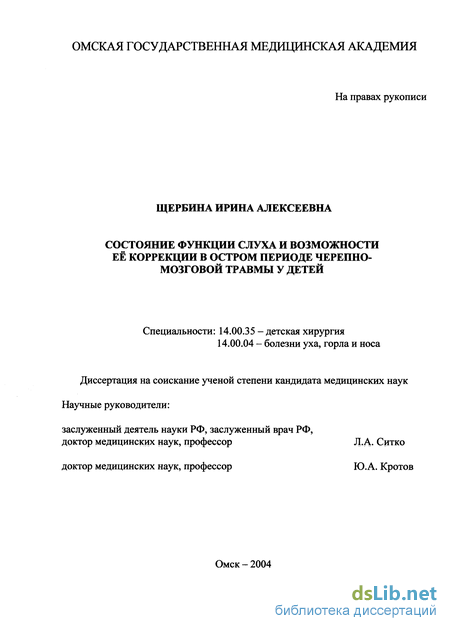 ОМСКАЯ ГОСУДАРСТВЕННАЯ МЕДИЦИНСКАЯ АКАДЕМИЯ

На правах рукописи

ЩЕРБИНА ИРИНА АЛЕКСЕЕВНА

СОСТОЯНИЕ ФУНКЦИИ СЛУХА И ВОЗМОЖНОСТИ ЕЁ КОРРЕКЦИИ В ОСТРОМ ПЕРИОДЕ ЧЕРЕПНО-МОЗГОВОЙ ТРАВМЫ У ДЕТЕЙ

Специальности: 14.00.35 – детская хирургия
14.00.04 – болезни уха, горла и носа

Диссертация на соискание ученой степени кандидата медицинских наук

Научные руководители:

заслуженный деятель науки РФ, заслуженный врач РФ,
доктор медицинских наук, профессор Л.А. Ситко

доктор медицинских наук, профессор Ю.А. Кротов

Омск – 2004

dsLib.net
библиотека диссертаций